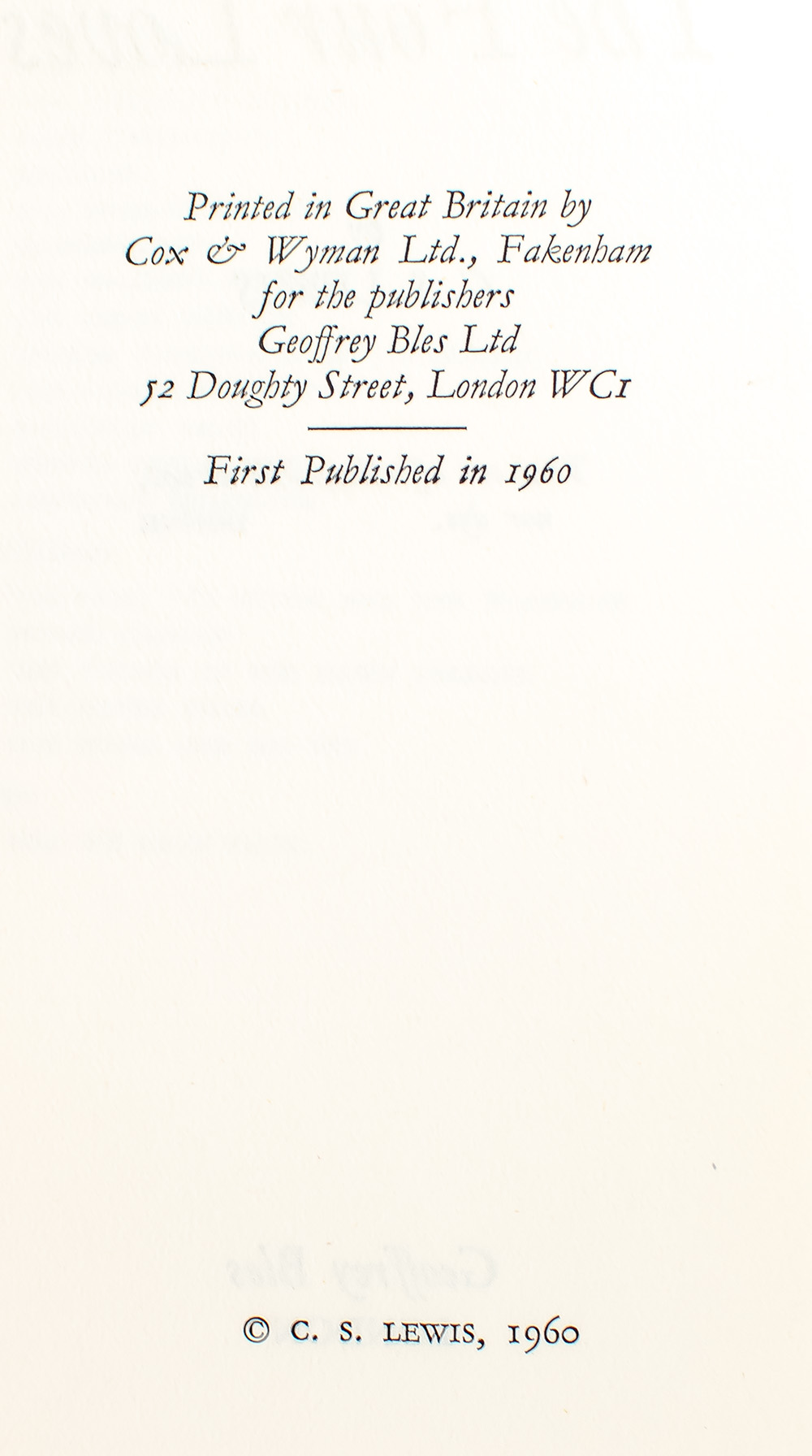 Printed in Great Britain by
Cox & Wyman Ltd., Fakenham
for the publishers
Geoffrey Bles Ltd
52 Doughty Street, London WC1

First Published in 1960

© C. S. LEWIS, 1960